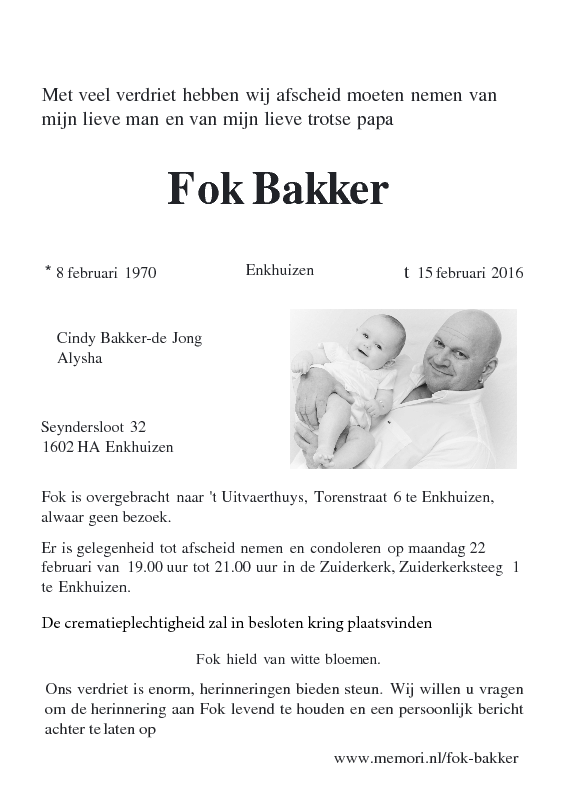 Met veel verdriet hebben wij afscheid moeten nemen van mijn lieve man en van mijn lieve trotse papa

Fok Bakker

* 8 februari 1970

Enkhuizen

t 15 februari 2016

Cindy Bakker-de Jong
Alysha

Seyndersloot 32
1602 HA Enkhuizen

Fok is overgebracht naar 't Uitvaerthuys, Torenstraat 6 te Enkhuizen, alwaar geen bezoek.

Er is gelegenheid tot afscheid nemen en condoleren op maandag 22 februari van 19.00 uur tot 21.00 uur in de Zuiderkerk, Zuiderkerksteeg 1 te Enkhuizen.

De crematieplechtigheid zal in besloten kring plaatsvinden

Fok hield van witte bloemen.

Ons verdriet is enorm, herinneringen bieden steun. Wij willen u vragen om de herinnering aan Fok levend te houden en een persoonlijk bericht achter te laten op

www.memori.nl/fok-bakker